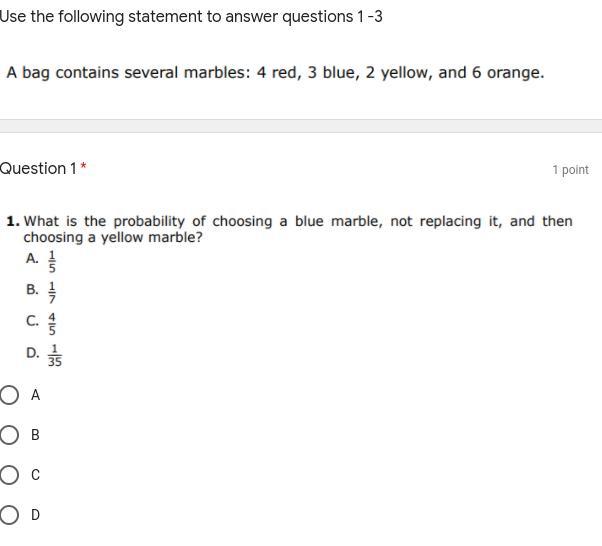 Use the following statement to answer questions 1 -3

A bag contains several marbles: 4 red, 3 blue, 2 yellow, and 6 orange.

Question 1 *

1 point

1. What is the probability of choosing a blue marble, not replacing it, and then choosing a yellow marble?

A. $\frac{1}{5}$

B. $\frac{1}{7}$

C. $\frac{4}{5}$

D. $\frac{1}{35}$

A

B

C

D